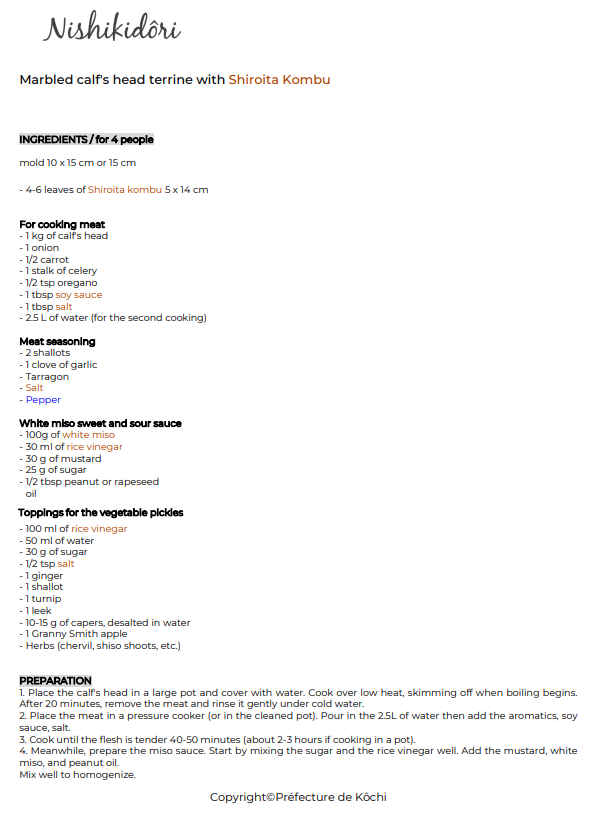 Nishikidôri

Marbled calf's head terrine with Shiroita Kombu

INGREDIENTS / for 4 people

mold 10 x 15 cm or 15 cm

- 4-6 leaves of Shiroita kombu 5 x 14 cm

For cooking meat
- 1 kg of calf's head
- 1 onion
- 1/2 carrot
- 1 stalk of celery
- 1/2 tsp oregano
- 1 tbsp soy sauce
- 1 tbsp salt
- 2.5 L of water (for the second cooking)

Meat seasoning
- 2 shallots
- 1 clove of garlic
- Tarragon
- Salt
- Pepper

White miso sweet and sour sauce
- 100g of white miso
- 30 ml of rice vinegar
- 30 g of mustard
- 25 g of sugar
- 1/2 tbsp peanut or rapeseed oil

Toppings for the vegetable pickles
- 100 ml of rice vinegar
- 50 ml of water
- 30 g of sugar
- 1/2 tsp salt
- 1 ginger
- 1 shallot
- 1 turnip
- 1 leek
- 10-15 g of capers, desalted in water
- 1 Granny Smith apple
- Herbs (chervil, shiso shoots, etc.)

PREPARATION
1. Place the calf's head in a large pot and cover with water. Cook over low heat, skimming off when boiling begins. After 20 minutes, remove the meat and rinse it gently under cold water.
2. Place the meat in a pressure cooker (or in the cleaned pot). Pour in the 2.5L of water then add the aromatics, soy sauce, salt.
3. Cook until the flesh is tender 40-50 minutes (about 2-3 hours if cooking in a pot).
4. Meanwhile, prepare the miso sauce. Start by mixing the sugar and the rice vinegar well. Add the mustard, white miso, and peanut oil.
Mix well to homogenize.

Copyright©Préfecture de Kôchi